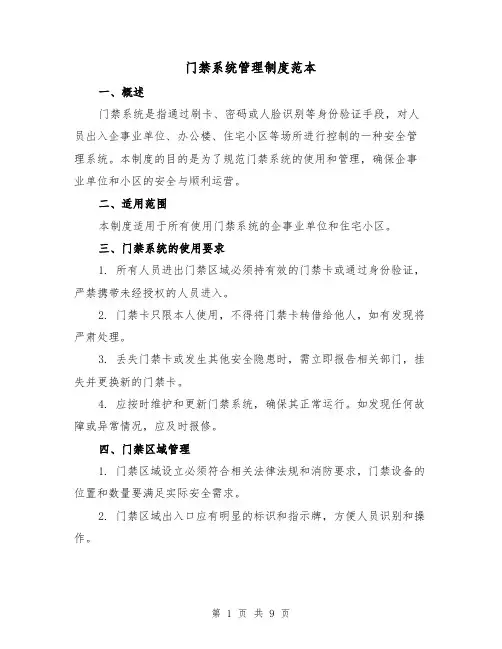 门禁系统管理制度范本

一、概述

门禁系统是指通过刷卡、密码或人脸识别等身份验证手段，对人员出入企事业单位、办公楼、住宅小区等场所进行控制的一种安全管理系统。本制度的目的是为了规范门禁系统的使用和管理，确保企事业单位和小区的安全与顺利运营。

二、适用范围

本制度适用于所有使用门禁系统的企事业单位和住宅小区。

三、门禁系统的使用要求

1. 所有人员进出门禁区域必须持有效的门禁卡或通过身份验证，严禁携带未经授权的人员进入。

2. 门禁卡只限本人使用，不得将门禁卡转借给他人，如有发现将严肃处理。

3. 丢失门禁卡或发生其他安全隐患时，需立即报告相关部门，挂失并更换新的门禁卡。

4. 应按时维护和更新门禁系统，确保其正常运行。如发现任何故障或异常情况，应及时报修。

四、门禁区域管理

1. 门禁区域设立必须符合相关法律法规和消防要求，门禁设备的位置和数量要满足实际安全需求。

2. 门禁区域出入口应有明显的标识和指示牌，方便人员识别和操作。

第 1 页 共 9 页